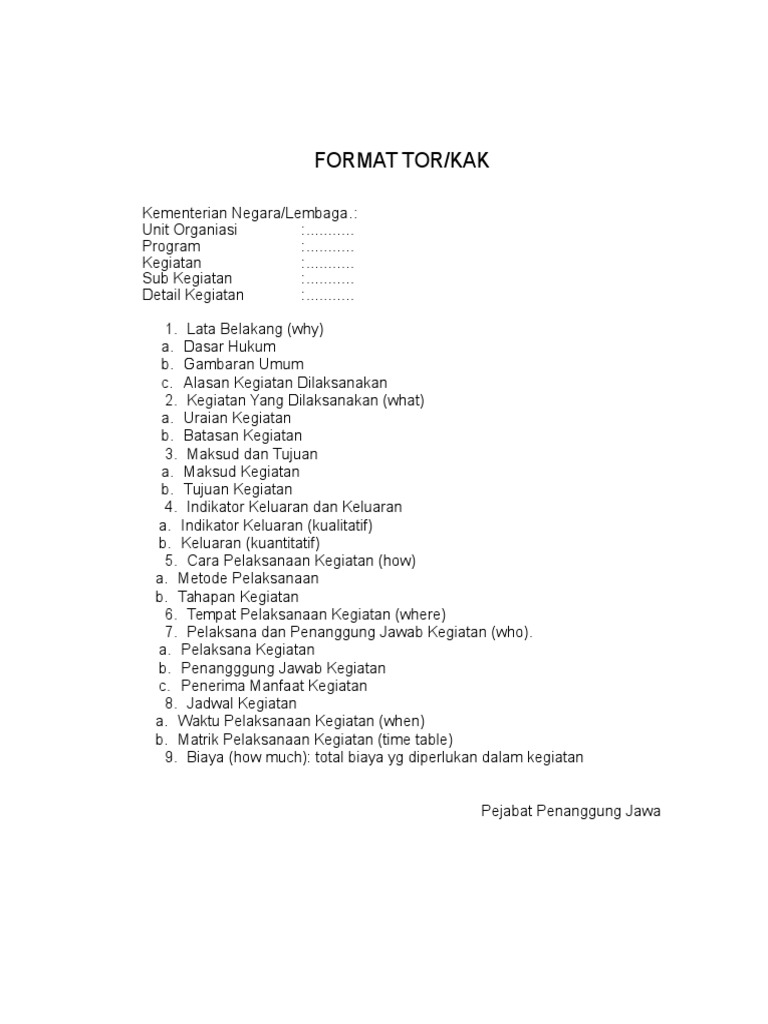 FORMAT TOR/KAK

Kementerian Negara/Lembaga.:
Unit Organiasi :...........
Program :...........
Kegiatan :...........
Sub Kegiatan :...........
Detail Kegiatan :...........

1. Lata Belakang (why)
a. Dasar Hukum
b. Gambaran Umum
c. Alasan Kegiatan Dilaksanakan
2. Kegiatan Yang Dilaksanakan (what)
a. Uraian Kegiatan
b. Batasan Kegiatan
3. Maksud dan Tujuan
a. Maksud Kegiatan
b. Tujuan Kegiatan
4. Indikator Keluaran dan Keluaran
a. Indikator Keluaran (kualitatif)
b. Keluaran (kuantitatif)
5. Cara Pelaksanaan Kegiatan (how)
a. Metode Pelaksanaan
b. Tahapan Kegiatan
6. Tempat Pelaksanaan Kegiatan (where)
7. Pelaksana dan Penanggung Jawab Kegiatan (who).
a. Pelaksana Kegiatan
b. Penangggung Jawab Kegiatan
c. Penerima Manfaat Kegiatan
8. Jadwal Kegiatan
a. Waktu Pelaksanaan Kegiatan (when)
b. Matrik Pelaksanaan Kegiatan (time table)
9. Biaya (how much): total biaya yg diperlukan dalam kegiatan

Pejabat Penanggung Jawa